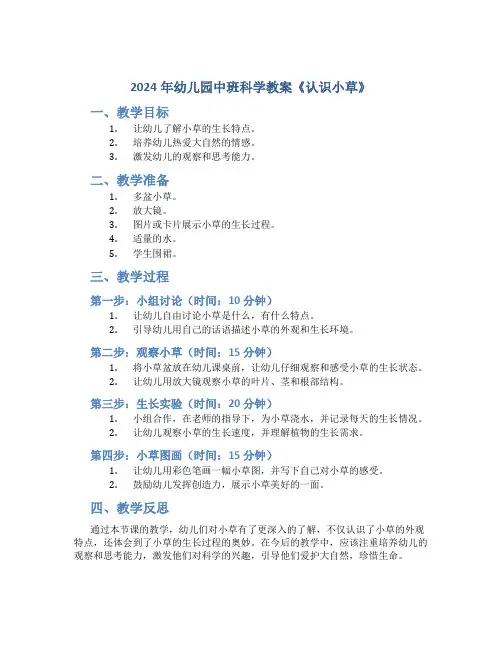 2024 年幼儿园中班科学教案《认识小草》

一、教学目标

1. 让幼儿了解小草的生长特点。
2. 培养幼儿热爱大自然的情感。
3. 激发幼儿的观察和思考能力。

二、教学准备

1. 多盆小草。
2. 放大镜。
3. 图片或卡片展示小草的生长过程。
4. 适量的水。
5. 学生围裙。

三、教学过程

第一步：小组讨论（时间：10 分钟）

1. 让幼儿自由讨论小草是什么，有什么特点。
2. 引导幼儿用自己的话语描述小草的外观和生长环境。

第二步：观察小草（时间：15 分钟）

1. 将小草盆放在幼儿课桌前，让幼儿仔细观察和感受小草的生长状态。
2. 让幼儿用放大镜观察小草的叶片、茎和根部结构。

第三步：生长实验（时间：20 分钟）

1. 小组合作，在老师的指导下，为小草浇水，并记录每天的生长情况。
2. 让幼儿观察小草的生长速度，并理解植物的生长需求。

第四步：小草图画（时间：15 分钟）

1. 让幼儿用彩色笔画一幅小草图，并写下自己对小草的感受。
2. 鼓励幼儿发挥创造力，展示小草美好的一面。

四、教学反思

通过本节课的教学，幼儿们对小草有了更深入的了解，不仅认识了小草的外观特点，还体会到了小草的生长过程的奥妙。在今后的教学中，应该注重培养幼儿的观察和思考能力，激发他们对科学的兴趣，引导他们爱护大自然，珍惜生命。